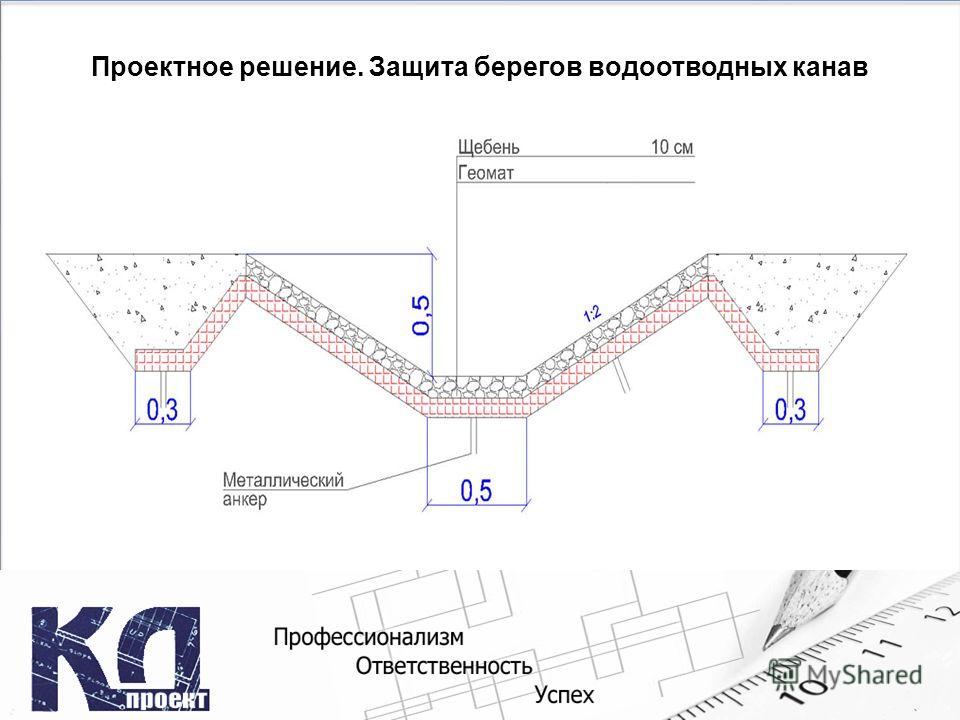 Проектное решение. Защита берегов водоотводных канав

Щебень 10 см
Геомат

0,5

1:2

0,3

0,3

Металлический анкер

0,5

КП
проект

Профессионализм
Ответственность
Успех

MyShared

10 11 12